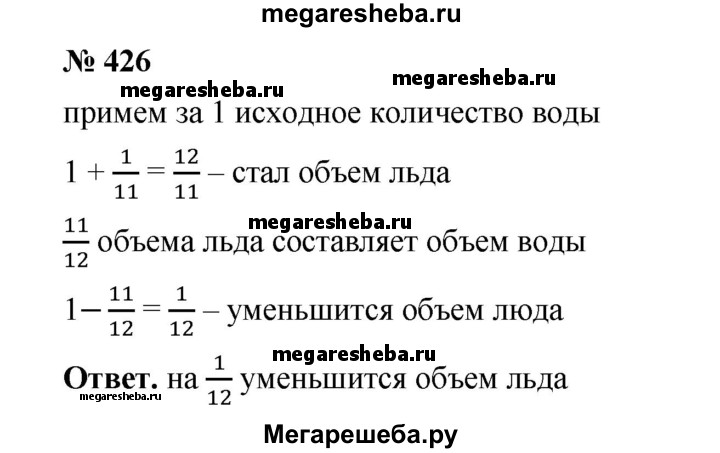 megaresheba.ru

№ 426

megaresheba.ru megaresheba.ru

примем за 1 исходное количество воды

$1 + \frac{1}{11} = \frac{12}{11}$ – стал объем льда

megaresheba.ru

$\frac{11}{12}$ объема льда составляет объем воды

$1 - \frac{11}{12} = \frac{1}{12}$ – уменьшится объем люда

megaresheba.ru

**Ответ.** на $\frac{1}{12}$ уменьшится объем льда

megaresheba.ru

Мегарешеба.ру